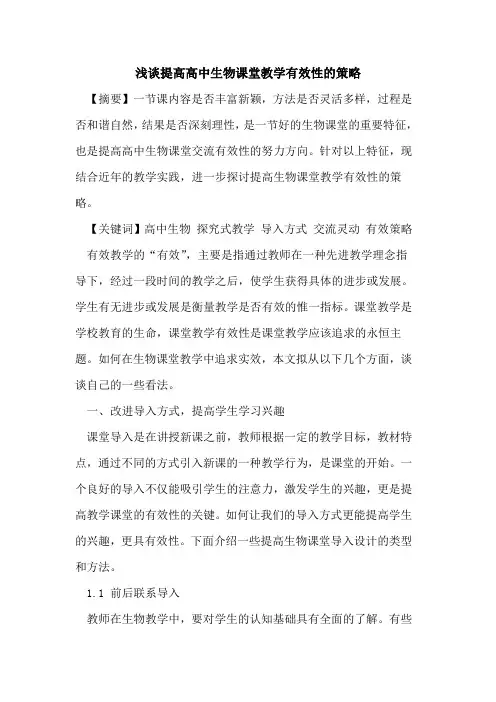 浅谈提高高中生物课堂教学有效性的策略

【摘要】一节课内容是否丰富新颖，方法是否灵活多样，过程是否和谐自然，结果是否深刻理性，是一节好的生物课堂的重要特征，也是提高高中生物课堂交流有效性的努力方向。针对以上特征，现结合近年的教学实践，进一步探讨提高生物课堂教学有效性的策略。

【关键词】高中生物 探究式教学 导入方式 交流灵动 有效策略

有效教学的“有效”，主要是指通过教师在一种先进教学理念指导下，经过一段时间的教学之后，使学生获得具体的进步或发展。学生有无进步或发展是衡量教学是否有效的惟一指标。课堂教学是学校教育的生命，课堂教学有效性是课堂教学应该追求的永恒主题。如何在生物课堂教学中追求实效，本文拟从以下几个方面，谈谈自己的一些看法。

一、改进导入方式，提高学生学习兴趣

课堂导入是在讲授新课之前，教师根据一定的教学目标，教材特点，通过不同的方式引入新课的一种教学行为，是课堂的开始。一个良好的导入不仅能吸引学生的注意力，激发学生的兴趣，更是提高教学课堂的有效性的关键。如何让我们的导入方式更能提高学生的兴趣，更具有效性。下面介绍一些提高生物课堂导入设计的类型和方法。

1.1 前后联系导入

教师在生物教学中，要对学生的认知基础具有全面的了解。有些